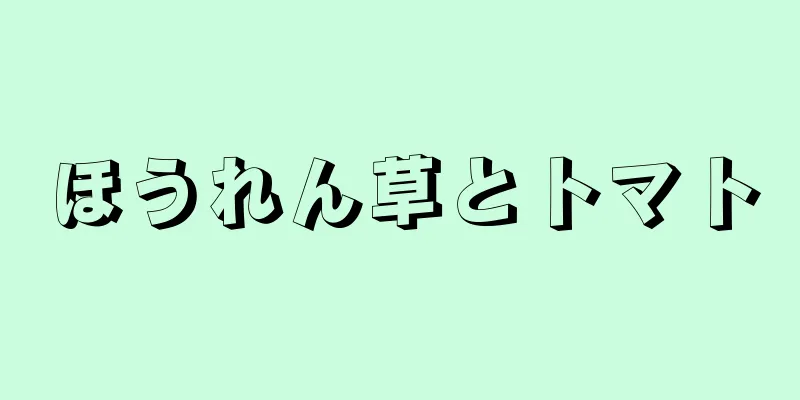 ほうれん草とトマト